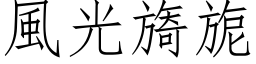 風光旖旎